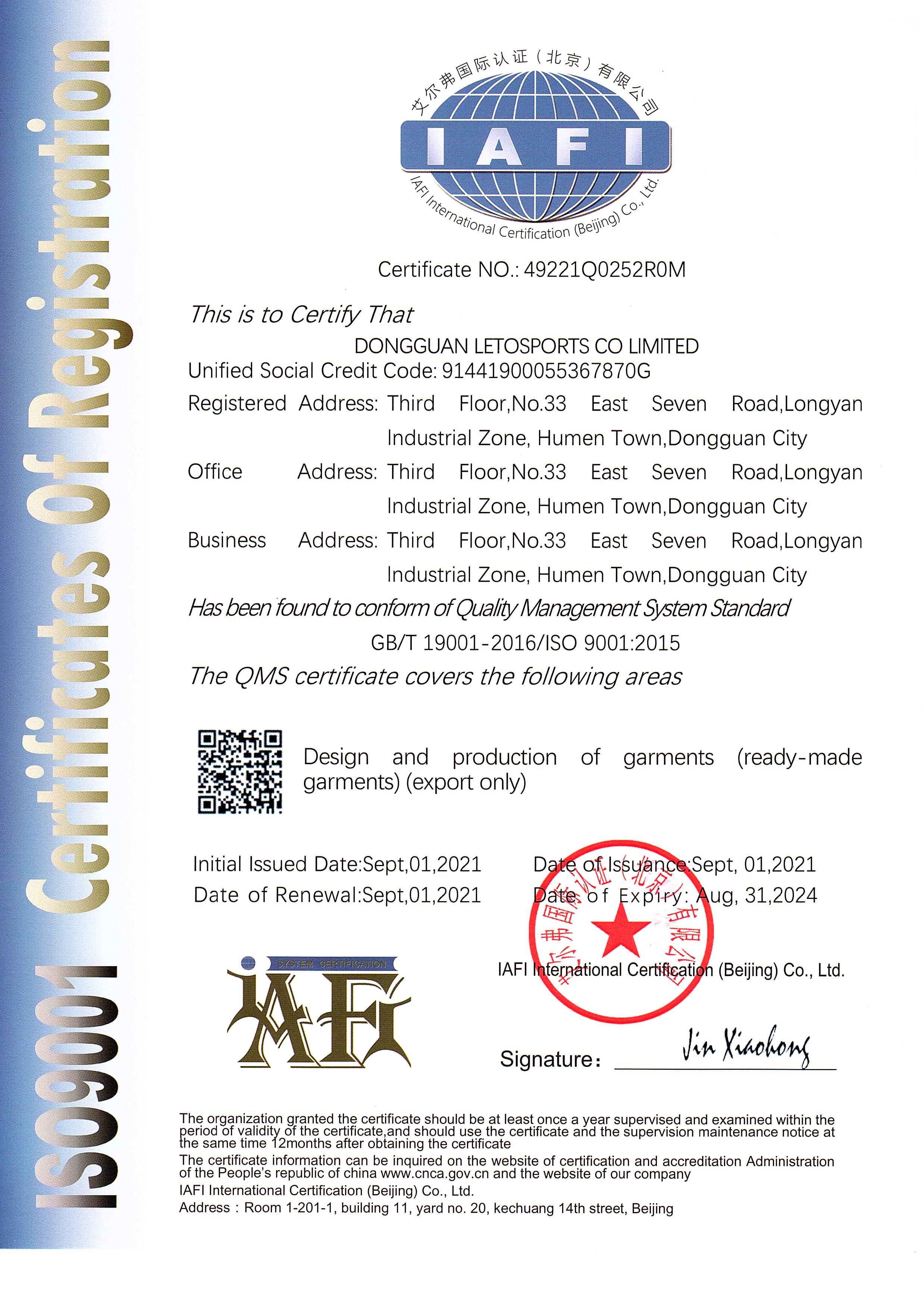 ISO9001 Certificates Of Registration

艾尔弗国际认证（北京）有限公司

IAFI

IAFI International Certification (Beijing) Co., Ltd.

Certificate NO.: 49221Q0252R0M

This is to Certify That

DONGGUAN LETOSPORTS CO LIMITED

Unified Social Credit Code: 91441900055367870G

Registered Address: Third Floor,No.33 East Seven Road,Longyan Industrial Zone, Humen Town,Dongguan City

Office Address: Third Floor,No.33 East Seven Road,Longyan Industrial Zone, Humen Town,Dongguan City

Business Address: Third Floor,No.33 East Seven Road,Longyan Industrial Zone, Humen Town,Dongguan City

Has been found to conform of Quality Management System Standard

GB/T 19001-2016/ISO 9001:2015

The QMS certificate covers the following areas

Design and production of garments (ready-made garments) (export only)

Initial Issued Date:Sept,01,2021

Date of Renewal:Sept,01,2021

Date of Issuance:Sept, 01,2021

Date of Expiry: Aug, 31,2024

艾尔弗国际认证（北京）有限公司

SYSTEM CERTIFICATION

IAFI

IAFI International Certification (Beijing) Co., Ltd.

Signature: Jin Xiaohong

The organization granted the certificate should be at least once a year supervised and examined within the period of validity of the certificate,and should use the certificate and the supervision maintenance notice at the same time 12months after obtaining the certificate

The certificate information can be inquired on the website of certification and accreditation Administration of the People's republic of china www.cnca.gov.cn and the website of our company

IAFI International Certification (Beijing) Co., Ltd.

Address：Room 1-201-1, building 11, yard no. 20, kechuang 14th street, Beijing